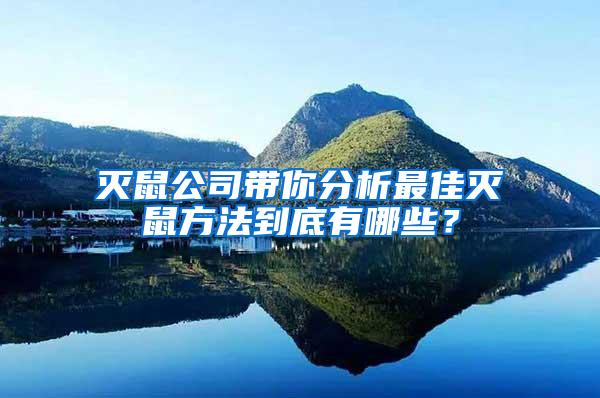 灭鼠公司带你分析最佳灭鼠方法到底有哪些？